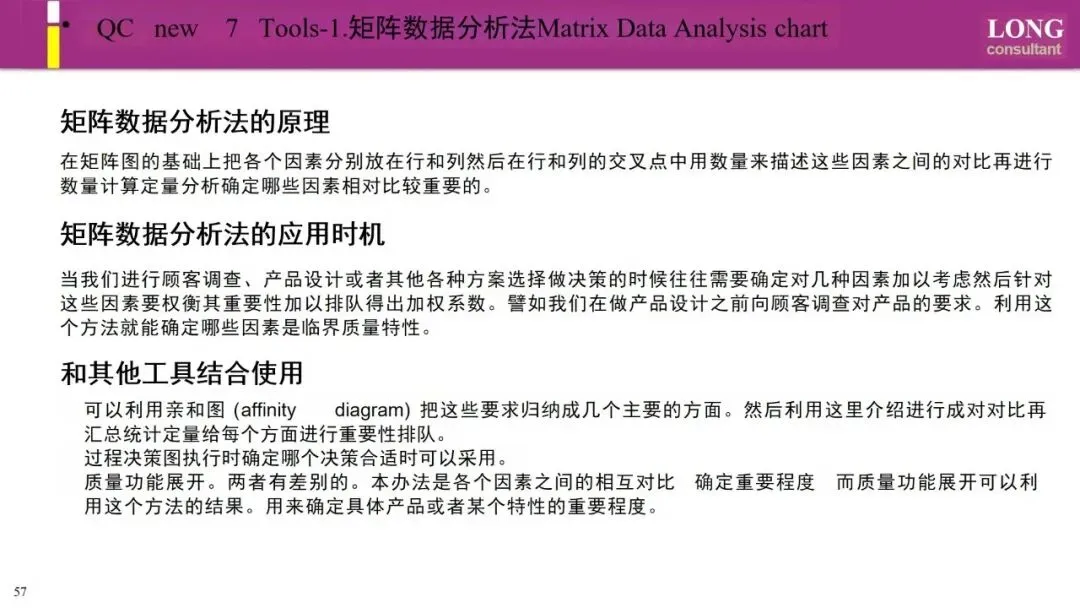 • QC new 7 Tools-1.矩阵数据分析法Matrix Data Analysis chart

LONG
consultant

矩阵数据分析法的原理

在矩阵图的基础上把各个因素分别放在行和列然后在行和列的交叉点中用数量来描述这些因素之间的对比再进行数量计算定量分析确定哪些因素相对比较重要的。

矩阵数据分析法的应用时机

当我们进行顾客调查、产品设计或者其他各种方案选择做决策的时候往往需要确定对几种因素加以考虑然后针对这些因素要权衡其重要性加以排队得出加权系数。譬如我们在做产品设计之前向顾客调查对产品的要求。利用这个方法就能确定哪些因素是临界质量特性。

和其他工具结合使用

可以利用亲和图 (affinity diagram) 把这些要求归纳成几个主要的方面。然后利用这里介绍进行成对对比再汇总统计定量给每个方面进行重要性排队。

过程决策图执行时确定哪个决策合适时可以采用。

质量功能展开。两者有差别的。本办法是各个因素之间的相互对比 确定重要程度 而质量功能展开可以利用这个方法的结果。用来确定具体产品或者某个特性的重要程度。

57